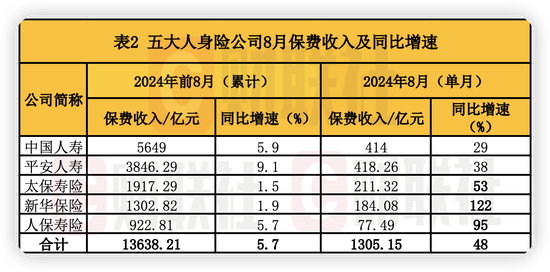 表2 五大人身险公司8月保费收入及同比增速

| 公司简称 | 2024年前8月（累计） | | 2024年8月（单月） | |
|---|---|---|---|---|
| | 保费收入/亿元 | 同比增速（%） | 保费收入/亿元 | 同比增速（%） |
| 中国人寿 | 5649 | 5.9 | 414 | 29 |
| 平安人寿 | 3846.29 | 9.1 | 418.26 | 38 |
| 太保寿险 | 1917.29 | 1.5 | 211.32 | 53 |
| 新华保险 | 1302.82 | 1.9 | 184.08 | 122 |
| 人保寿险 | 922.81 | 5.7 | 77.49 | 95 |
| 合计 | 13638.21 | 5.7 | 1305.15 | 48 |

财联社